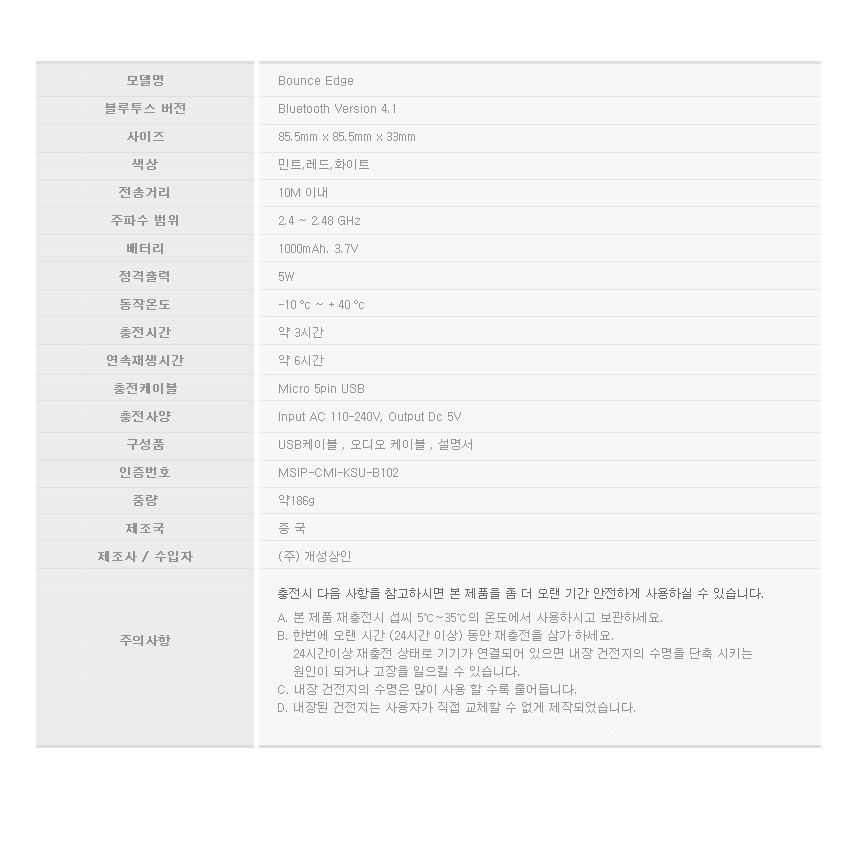 | 모델명 | Bounce Edge |
|---|---|
| 블루투스 버전 | Bluetooth Version 4.1 |
| 사이즈 | 85.5mm x 85.5mm x 33mm |
| 색상 | 민트,레드,화이트 |
| 전송거리 | 10M 이내 |
| 주파수 범위 | 2.4 ~ 2.48 GHz |
| 배터리 | 1000mAh. 3.7V |
| 정격출력 | 5W |
| 동작온도 | -10 °c ~ + 40 °c |
| 충전시간 | 약 3시간 |
| 연속재생시간 | 약 6시간 |
| 충전케이블 | Micro 5pin USB |
| 충전사양 | Input AC 110-240V, Output Dc 5V |
| 구성품 | USB케이블 , 오디오 케이블 , 설명서 |
| 인증번호 | MSIP-CMI-KSU-B102 |
| 중량 | 약186g |
| 제조국 | 중 국 |
| 제조사 / 수입자 | (주) 개성상인 |
| 주의사항 | 충전시 다음 사항을 참고하시면 본 제품을 좀 더 오랜 기간 안전하게 사용하실 수 있습니다. A. 본 제품 재충전시 섭씨 5℃~35℃의 온도에서 사용하시고 보관하세요. B. 한번에 오랜 시간 (24시간 이상) 동안 재충전을 삼가 하세요. 24시간이상 재충전 상태로 기기가 연결되어 있으면 내장 건전지의 수명을 단축 시키는 원인이 되거나 고장을 일으킬 수 있습니다. C. 내장 건전지의 수명은 많이 사용 할 수록 줄어듭니다. D. 내장된 건전지는 사용자가 직접 교체할 수 없게 제작되었습니다. |